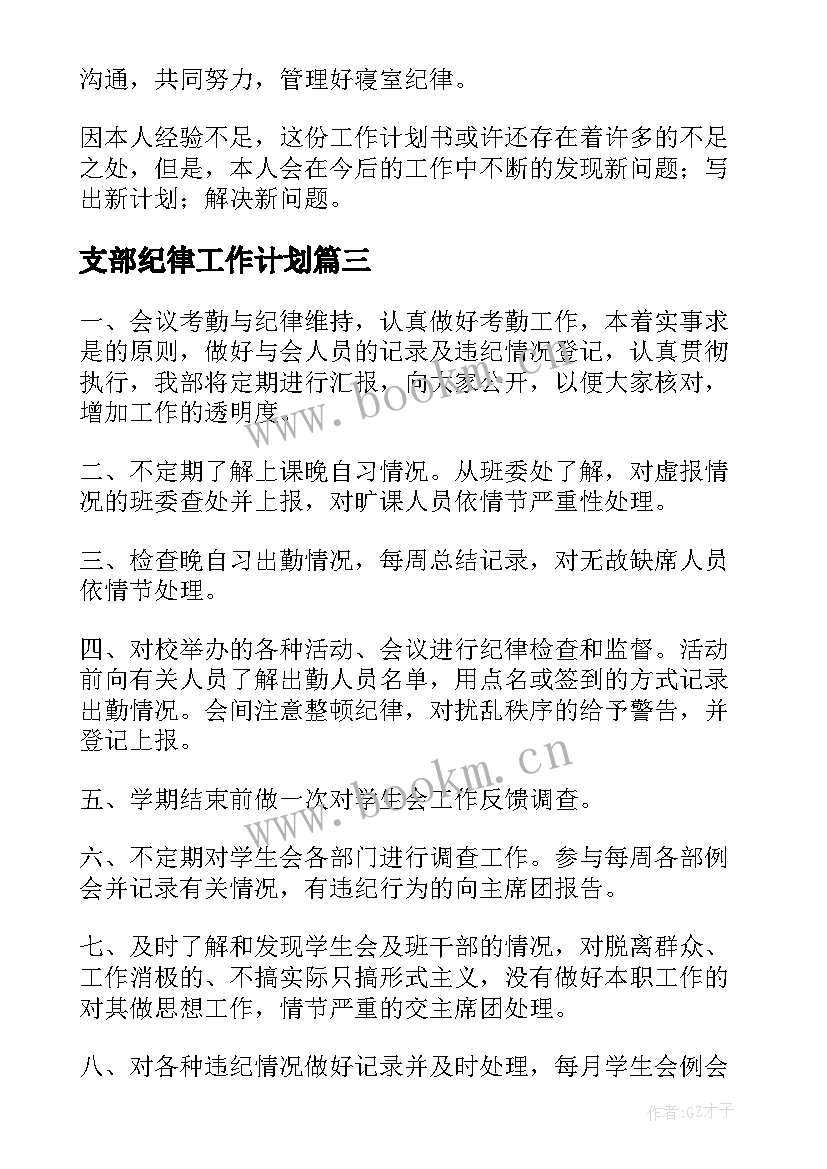 沟通，共同努力，管理好寝室纪律。

因本人经验不足，这份工作计划书或许还存在着许多的不足之处，但是，本人会在今后的工作中不断的发现新问题；写出新计划；解决新问题。

支部纪律工作计划篇三

一、会议考勤与纪律维持，认真做好考勤工作，本着实事求是的原则，做好与会人员的记录及违纪情况登记，认真贯彻执行，我部将定期进行汇报，向大家公开，以便大家核对，增加工作的透明度。

二、不定期了解上课晚自习情况。从班委处了解，对虚报情况的班委查处并上报，对旷课人员依情节严重性处理。

三、检查晚自习出勤情况，每周总结记录，对无故缺席人员依情节处理。

四、对校举办的各种活动、会议进行纪律检查和监督。活动前向有关人员了解出勤人员名单，用点名或签到的方式记录出勤情况。会间注意整顿纪律，对扰乱秩序的给予警告，并登记上报。

五、学期结束前做一次对学生会工作反馈调查。

六、不定期对学生会各部门进行调查工作。参与每周各部例会并记录有关情况，有违纪行为的向主席团报告。

七、及时了解和发现学生会及班干部的情况，对脱离群众、工作消极的、不搞实际只搞形式主义，没有做好本职工作的对其做思想工作，情节严重的交主席团处理。

八、对各种违纪情况做好记录并及时处理，每月学生会例会

www.bookm.cn

www.bookm.cn

作者:GZ才子